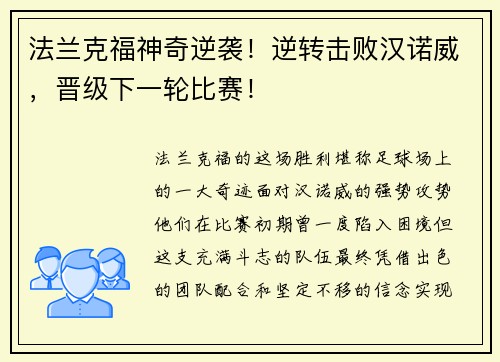 法兰克福神奇逆袭！逆转击败汉诺威，晋级下一轮比赛！

法兰克福的这场胜利堪称足球场上的一大奇迹面对汉诺威的强势攻势他们在比赛初期曾一度陷入困境但这支充满斗志的队伍最终凭借出色的团队配合和坚定不移的信念实现